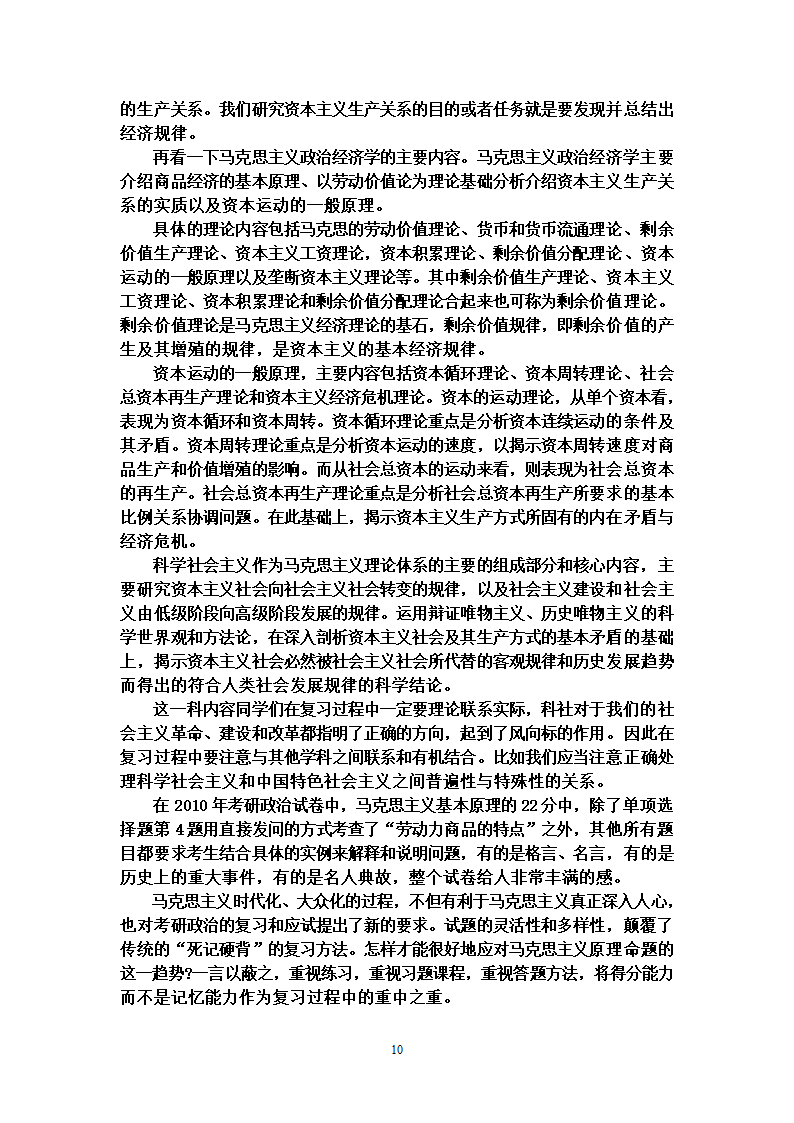 的生产关系。我们研究资本主义生产关系的目的或者任务就是要发现并总结出经济规律。

再看一下马克思主义政治经济学的主要内容。马克思主义政治经济学主要介绍商品经济的基本原理、以劳动价值论为理论基础分析介绍资本主义生产关系的实质以及资本运动的一般原理。

具体的理论内容包括马克思的劳动价值理论、货币和货币流通理论、剩余价值生产理论、资本主义工资理论，资本积累理论、剩余价值分配理论、资本运动的一般原理以及垄断资本主义理论等。其中剩余价值生产理论、资本主义工资理论、资本积累理论和剩余价值分配理论合起来也可称为剩余价值理论。剩余价值理论是马克思主义经济理论的基石，剩余价值规律，即剩余价值的产生及其增殖的规律，是资本主义的基本经济规律。

资本运动的一般原理，主要内容包括资本循环理论、资本周转理论、社会总资本再生产理论和资本主义经济危机理论。资本的运动理论，从单个资本看，表现为资本循环和资本周转。资本循环理论重点是分析资本连续运动的条件及其矛盾。资本周转理论重点是分析资本运动的速度，以揭示资本周转速度对商品生产和价值增殖的影响。而从社会总资本的运动来看，则表现为社会总资本的再生产。社会总资本再生产理论重点是分析社会总资本再生产所要求的基本比例关系协调问题。在此基础上，揭示资本主义生产方式所固有的内在矛盾与经济危机。

科学社会主义作为马克思主义理论体系的主要的组成部分和核心内容，主要研究资本主义社会向社会主义社会转变的规律，以及社会主义建设和社会主义由低级阶段向高级阶段发展的规律。运用辩证唯物主义、历史唯物主义的科学世界观和方法论，在深入剖析资本主义社会及其生产方式的基本矛盾的基础上，揭示资本主义社会必然被社会主义社会所代替的客观规律和历史发展趋势而得出的符合人类社会发展规律的科学结论。

这一科内容同学们在复习过程中一定要理论联系实际，科社对于我们的社会主义革命、建设和改革都指明了正确的方向，起到了风向标的作用。因此在复习过程中要注意与其他学科之间联系和有机结合。比如我们应当注意正确处理科学社会主义和中国特色社会主义之间普遍性与特殊性的关系。

在 2010 年考研政治试卷中，马克思主义基本原理的 22 分中，除了单项选择题第 4 题用直接发问的方式考查了“劳动力商品的特点”之外，其他所有题目都要求考生结合具体的实例来解释和说明问题，有的是格言、名言，有的是历史上的重大事件，有的是名人典故，整个试卷给人非常丰满的感。

马克思主义时代化、大众化的过程，不但有利于马克思主义真正深入人心，也对考研政治的复习和应试提出了新的要求。试题的灵活性和多样性，颠覆了传统的“死记硬背”的复习方法。怎样才能很好地应对马克思主义原理命题的这一趋势?一言以蔽之，重视练习，重视习题课程，重视答题方法，将得分能力而不是记忆能力作为复习过程中的重中之重。

10